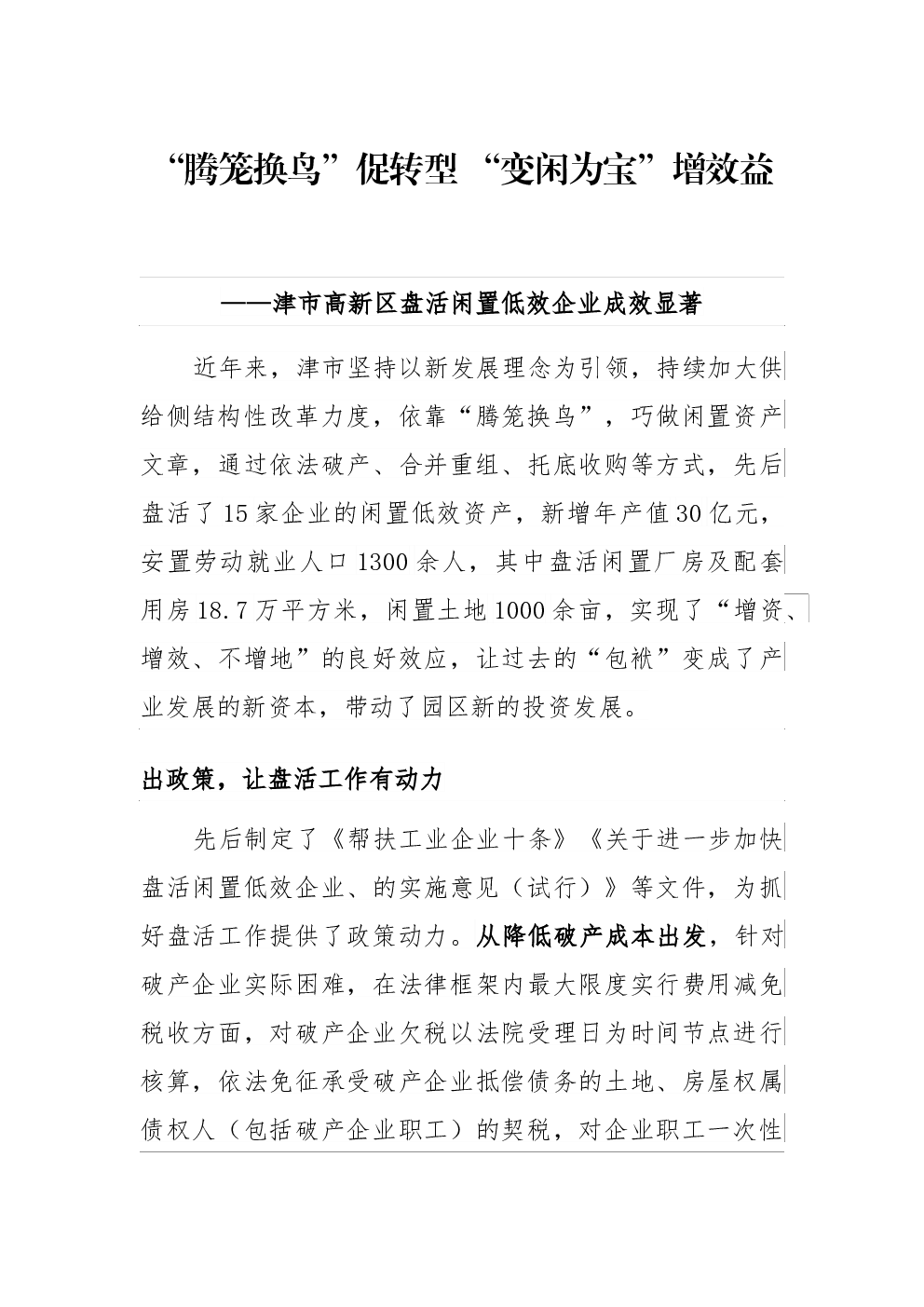 “腾笼换鸟”促转型 “变闲为宝”增效益

——津市高新区盘活闲置低效企业成效显著

近年来，津市坚持以新发展理念为引领，持续加大供给侧结构性改革力度，依靠“腾笼换鸟”，巧做闲置资产文章，通过依法破产、合并重组、托底收购等方式，先后盘活了15家企业的闲置低效资产，新增年产值30亿元，安置劳动就业人口1300余人，其中盘活闲置厂房及配套用房18.7万平方米，闲置土地1000余亩，实现了“增资、增效、不增地”的良好效应，让过去的“包袱”变成了产业发展的新资本，带动了园区新的投资发展。

出政策，让盘活工作有动力

先后制定了《帮扶工业企业十条》《关于进一步加快盘活闲置低效企业、的实施意见（试行）》等文件，为抓好盘活工作提供了政策动力。从降低破产成本出发，针对破产企业实际困难，在法律框架内最大限度实行费用减免税收方面，对破产企业欠税以法院受理日为时间节点进行核算，依法免征承受破产企业抵偿债务的土地、房屋权属债权人（包括破产企业职工）的契税，对企业职工一次性